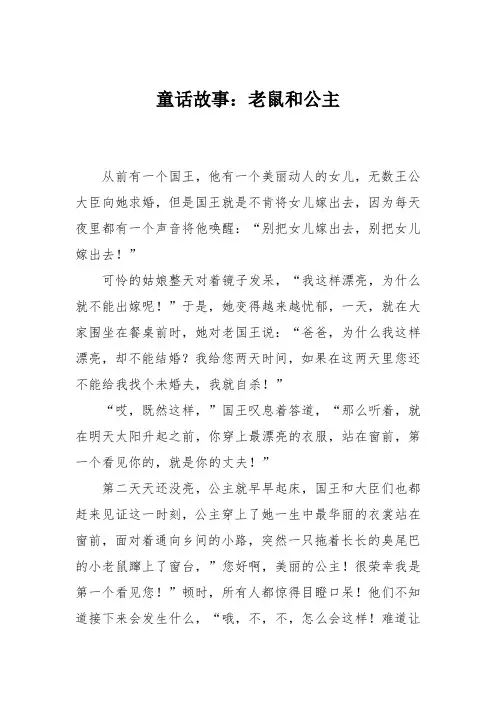 童话故事：老鼠和公主

从前有一个国王，他有一个美丽动人的女儿，无数王公大臣向她求婚，但是国王就是不肯将女儿嫁出去，因为每天夜里都有一个声音将他唤醒：“别把女儿嫁出去，别把女儿嫁出去！”

可怜的姑娘整天对着镜子发呆，“我这样漂亮，为什么就不能出嫁呢！”于是，她变得越来越忧郁，一天，就在大家围坐在餐桌前时，她对老国王说：“爸爸，为什么我这样漂亮，却不能结婚？我给您两天时间，如果在这两天里您还不能给我找个未婚夫，我就自杀！”

“哎，既然这样，”国王叹息着答道，“那么听着，就在明天太阳升起之前，你穿上最漂亮的衣服，站在窗前，第一个看见你的，就是你的丈夫！”

第二天天还没亮，公主就早早起床，国王和大臣们也都赶来见证这一时刻，公主穿上了她一生中最华丽的衣裳站在窗前，面对着通向乡间的小路，突然一只拖着长长的臭尾巴的小老鼠蹿上了窗台，”您好啊，美丽的公主！很荣幸我是第一个看见您！”顿时，所有人都惊得目瞪口呆！他们不知道接下来会发生什么，“哦，不，不，怎么会这样！难道让